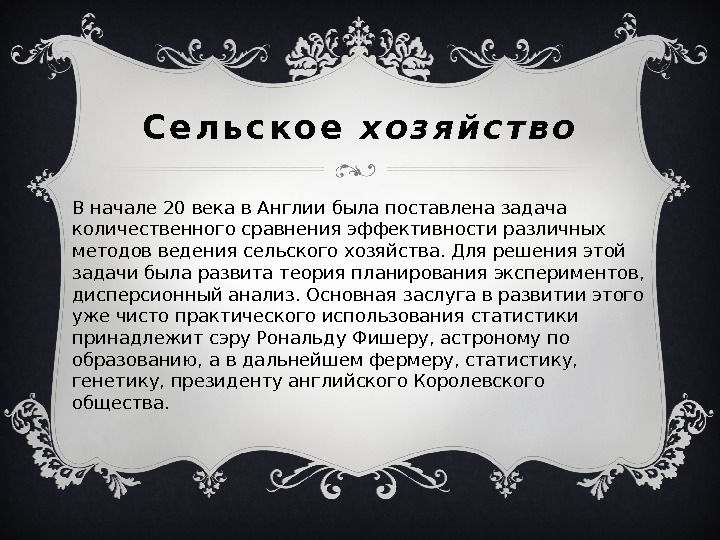 Сельское хозяйство

В начале 20 века в Англии была поставлена задача количественного сравнения эффективности различных методов ведения сельского хозяйства. Для решения этой задачи была развита теория планирования экспериментов, дисперсионный анализ. Основная заслуга в развитии этого уже чисто практического использования статистики принадлежит сэру Рональду Фишеру, астроному по образованию, а в дальнейшем фермеру, статистику, генетику, президенту английского Королевского общества.